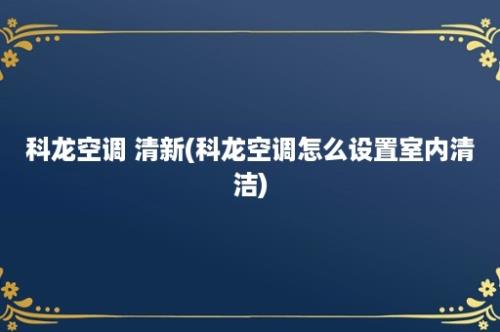 科龙空调 清新(科龙空调怎么设置室内清洁)